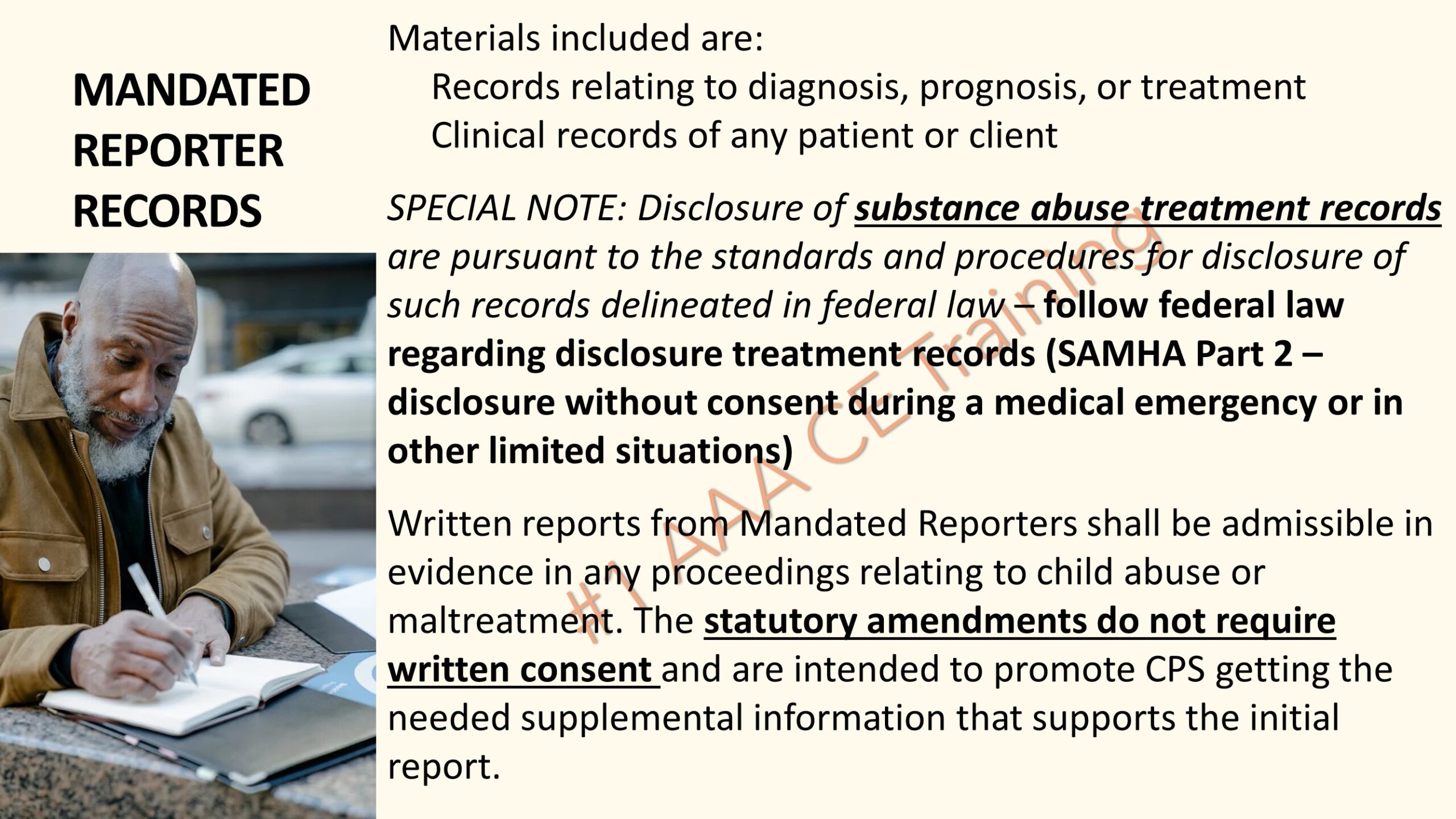 MANDATED REPORTER RECORDS

Materials included are:

Records relating to diagnosis, prognosis, or treatment

Clinical records of any patient or client

SPECIAL NOTE: Disclosure of substance abuse treatment records are pursuant to the standards and procedures for disclosure of such records delineated in federal law – follow federal law regarding disclosure treatment records (SAMHA Part 2 – disclosure without consent during a medical emergency or in other limited situations)

Written reports from Mandated Reporters shall be admissible in evidence in any proceedings relating to child abuse or maltreatment. The statutory amendments do not require written consent and are intended to promote CPS getting the needed supplemental information that supports the initial report.

#1 AAA CE Training